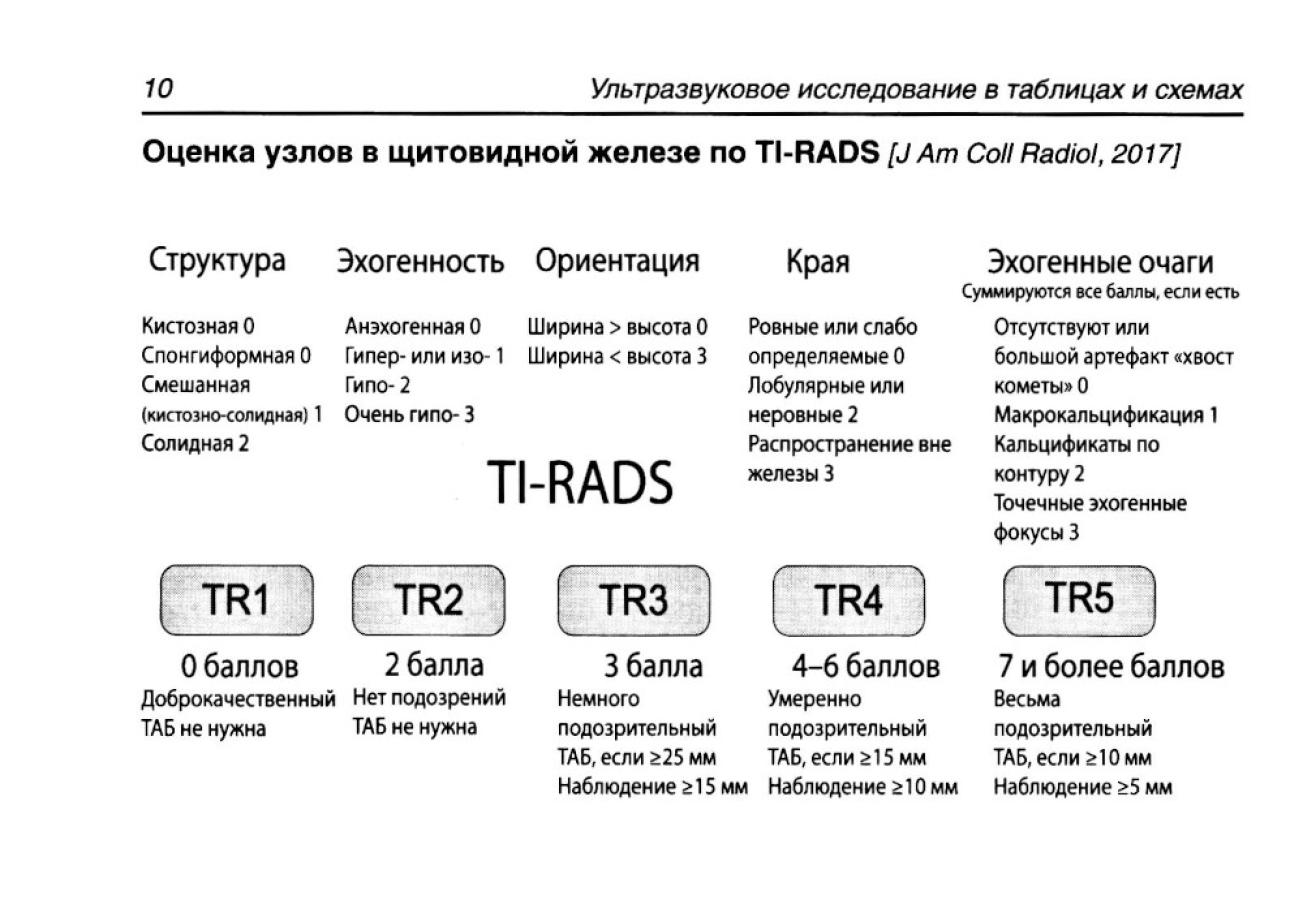 10 Ультразвуковое исследование в таблицах и схемах

Оценка узлов в щитовидной железе по TI-RADS [J Am Coll Radiol, 2017]

Структура
Кистозная 0
Спонгиформная 0
Смешанная (кистозно-солидная) 1
Солидная 2

Эхогенность
Анэхогенная 0
Гипер- или изо- 1
Гипо- 2
Очень гипо- 3

Ориентация
Ширина > высота 0
Ширина < высота 3

Края
Ровные или слабо определяемые 0
Лобулярные или неровные 2
Распространение вне железы 3

Эхогенные очаги
Суммируются все баллы, если есть
Отсутствуют или большой артефакт «хвост кометы» 0
Макрокальцификация 1
Кальцификаты по контуру 2
Точечные эхогенные фокусы 3

TI-RADS

TR1
0 баллов
Доброкачественный
ТАБ не нужна

TR2
2 балла
Нет подозрений
ТАБ не нужна

TR3
3 балла
Немного подозрительный
ТАБ, если ≥25 мм
Наблюдение ≥15 мм

TR4
4–6 баллов
Умеренно подозрительный
ТАБ, если ≥15 мм
Наблюдение ≥10 мм

TR5
7 и более баллов
Весьма подозрительный
ТАБ, если ≥10 мм
Наблюдение ≥5 мм